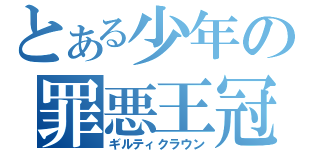 とある少年の
罪悪王冠
ギルティクラウン